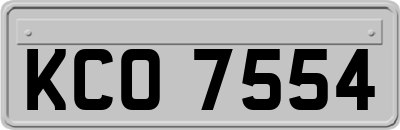 KCO 7554